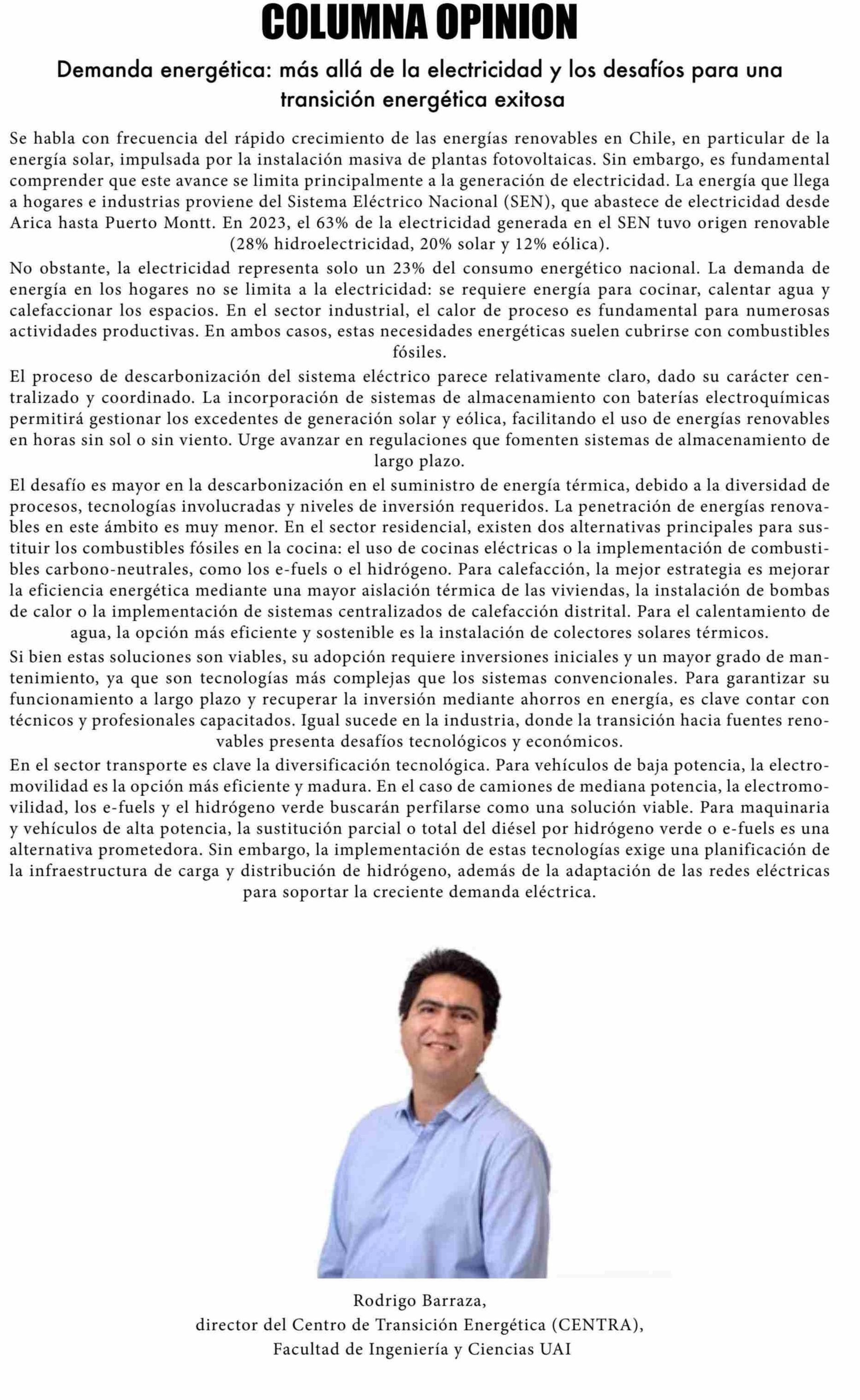 COLUMNA OPINION

Demanda energética: más allá de la electricidad y los desafíos para una transición energética exitosa

Se habla con frecuencia del rápido crecimiento de las energías renovables en Chile, en particular de la energía solar, impulsada por la instalación masiva de plantas fotovoltaicas. Sin embargo, es fundamental comprender que este avance se limita principalmente a la generación de electricidad. La energía que llega a hogares e industrias proviene del Sistema Eléctrico Nacional (SEN), que abastece de electricidad desde Arica hasta Puerto Montt. En 2023, el 63% de la electricidad generada en el SEN tuvo origen renovable (28% hidroelectricidad, 20% solar y 12% eólica).

No obstante, la electricidad representa solo un 23% del consumo energético nacional. La demanda de energía en los hogares no se limita a la electricidad: se requiere energía para cocinar, calentar agua y calefaccionar los espacios. En el sector industrial, el calor de proceso es fundamental para numerosas actividades productivas. En ambos casos, estas necesidades energéticas suelen cubrirse con combustibles fósiles.

El proceso de descarbonización del sistema eléctrico parece relativamente claro, dado su carácter centralizado y coordinado. La incorporación de sistemas de almacenamiento con baterías electroquímicas permitirá gestionar los excedentes de generación solar y eólica, facilitando el uso de energías renovables en horas sin sol o sin viento. Urge avanzar en regulaciones que fomenten sistemas de almacenamiento de largo plazo.

El desafío es mayor en la descarbonización en el suministro de energía térmica, debido a la diversidad de procesos, tecnologías involucradas y niveles de inversión requeridos. La penetración de energías renovables en este ámbito es muy menor. En el sector residencial, existen dos alternativas principales para sustituir los combustibles fósiles en la cocina: el uso de cocinas eléctricas o la implementación de combustibles carbono-neutrales, como los e-fuels o el hidrógeno. Para calefacción, la mejor estrategia es mejorar la eficiencia energética mediante una mayor aislación térmica de las viviendas, la instalación de bombas de calor o la implementación de sistemas centralizados de calefacción distrital. Para el calentamiento de agua, la opción más eficiente y sostenible es la instalación de colectores solares térmicos.

Si bien estas soluciones son viables, su adopción requiere inversiones iniciales y un mayor grado de mantenimiento, ya que son tecnologías más complejas que los sistemas convencionales. Para garantizar su funcionamiento a largo plazo y recuperar la inversión mediante ahorros en energía, es clave contar con técnicos y profesionales capacitados. Igual sucede en la industria, donde la transición hacia fuentes renovables presenta desafíos tecnológicos y económicos.

En el sector transporte es clave la diversificación tecnológica. Para vehículos de baja potencia, la electromovilidad es la opción más eficiente y madura. En el caso de camiones de mediana potencia, la electromovilidad, los e-fuels y el hidrógeno verde buscarán perfilarse como una solución viable. Para maquinaria y vehículos de alta potencia, la sustitución parcial o total del diésel por hidrógeno verde o e-fuels es una alternativa prometedora. Sin embargo, la implementación de estas tecnologías exige una planificación de la infraestructura de carga y distribución de hidrógeno, además de la adaptación de las redes eléctricas para soportar la creciente demanda eléctrica.

Rodrigo Barraza,
director del Centro de Transición Energética (CENTRA),
Facultad de Ingeniería y Ciencias UAI